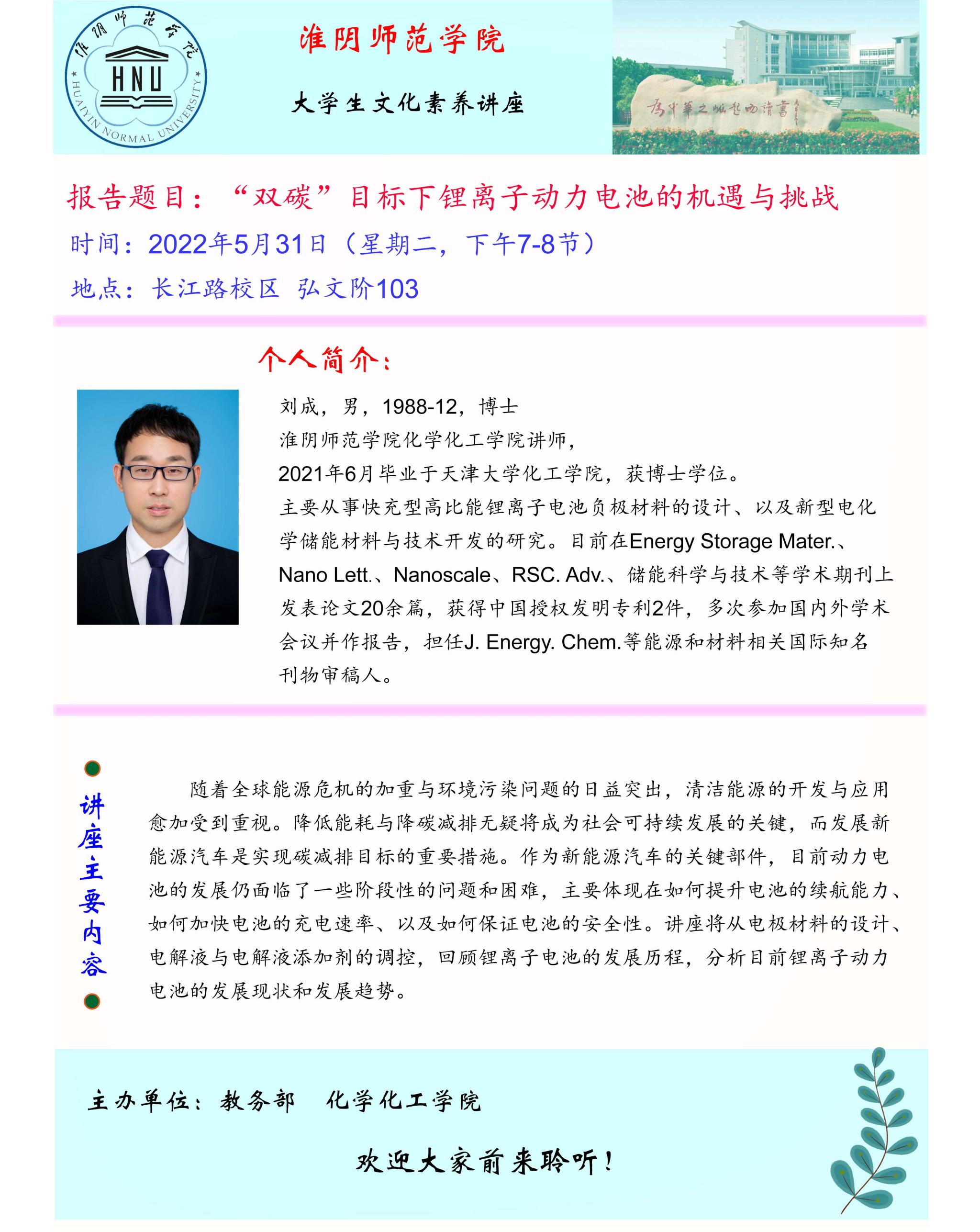 淮阴师范学院
HNU
HUAIYIN NORMAL UNIVERSITY

淮阴师范学院

大学生文化素养讲座

为中华之崛起而读书

报告题目：“双碳”目标下锂离子动力电池的机遇与挑战

时间：2022年5月31日（星期二，下午7-8节）

地点：长江路校区 弘文阶103

个人简介：

刘成，男，1988-12，博士
淮阴师范学院化学化工学院讲师，
2021年6月毕业于天津大学化工学院，获博士学位。
主要从事快充型高比能锂离子电池负极材料的设计、以及新型电化学储能材料与技术开发的研究。目前在Energy Storage Mater.、Nano Lett.、Nanoscale、RSC. Adv.、储能科学与技术等学术期刊上发表论文20余篇，获得中国授权发明专利2件，多次参加国内外学术会议并作报告，担任J. Energy. Chem.等能源和材料相关国际知名刊物审稿人。

讲座主要内容

随着全球能源危机的加重与环境污染问题的日益突出，清洁能源的开发与应用愈加受到重视。降低能耗与降碳减排无疑将成为社会可持续发展的关键，而发展新能源汽车是实现碳减排目标的重要措施。作为新能源汽车的关键部件，目前动力电池的发展仍面临了一些阶段性的问题和困难，主要体现在如何提升电池的续航能力、如何加快电池的充电速率、以及如何保证电池的安全性。讲座将从电极材料的设计、电解液与电解液添加剂的调控，回顾锂离子电池的发展历程，分析目前锂离子动力电池的发展现状和发展趋势。

主办单位：教务部 化学化工学院

欢迎大家前来聆听！